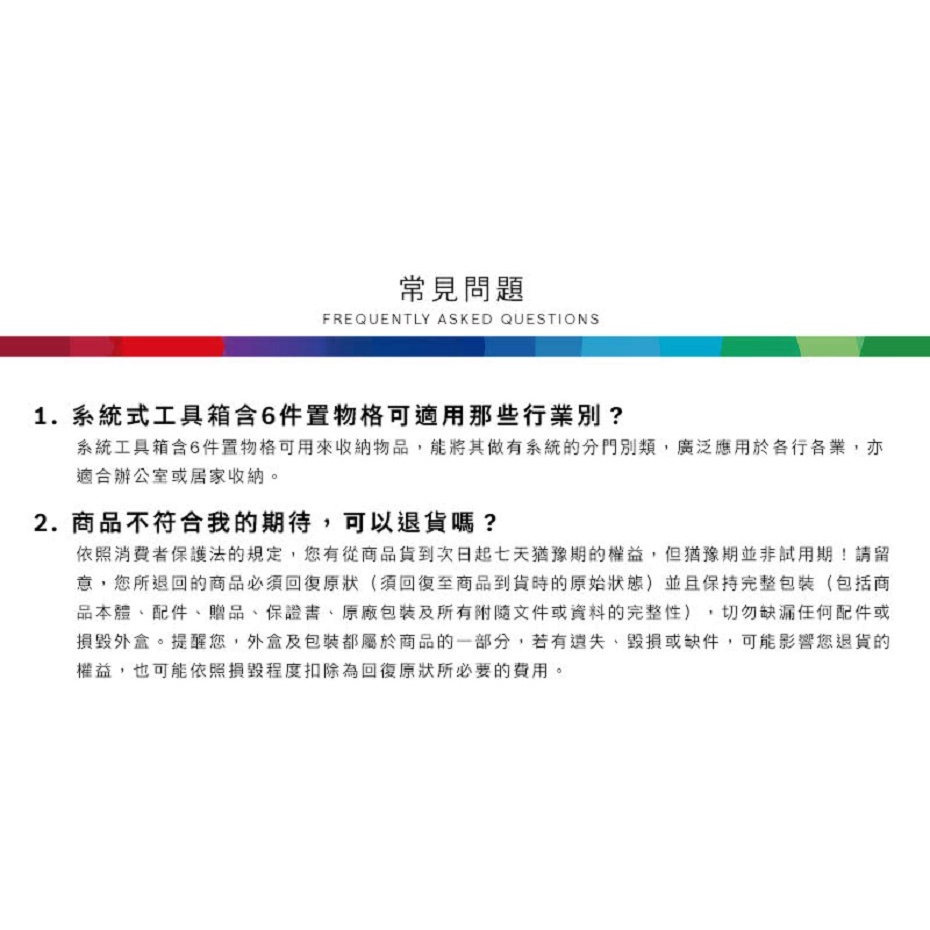 常見問題
FREQUENTLY ASKED QUESTIONS

1.系統式工具箱含6件置物格可適用那些行業別？

系統工具箱含6件置物格可用來收納物品，能將其做有系統的分門別類，廣泛應用於各行各業，亦適合辦公室或居家收納。

2.商品不符合我的期待，可以退貨嗎？

依照消費者保護法的規定，您有從商品貨到次日起七天猶豫期的權益，但猶豫期並非試用期！請留意，您所退回的商品必須回復原狀（須回復至商品到貨時的原始狀態）並且保持完整包裝（包括商品本體、配件、贈品、保證書、原廠包裝及所有附隨文件或資料的完整性），切勿缺漏任何配件或損毀外盒。提醒您，外盒及包裝都屬於商品的一部分，若有遺失、毀損或缺件，可能影響您退貨的權益，也可能依照損毀程度扣除為回復原狀所必要的費用。